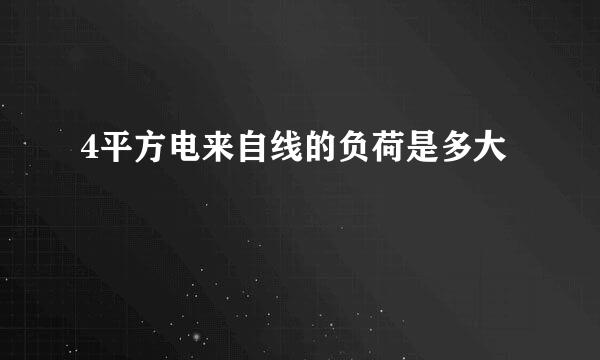 4平方电来自线的负荷是多大